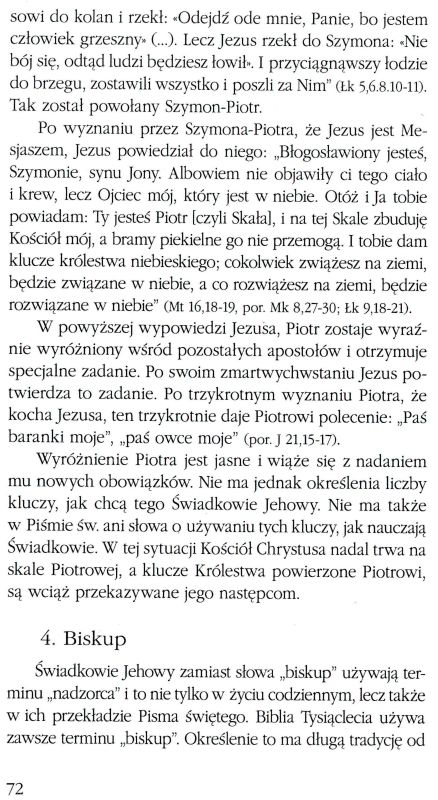 sowi do kolan i rzekł: «Odejdź ode mnie, Panie, bo jestem człowiek grzeszny» (...). Lecz Jezus rzekł do Szymona: «Nie bój się, odtąd ludzi będziesz łowił». I przyciągnąwszy łodzie do brzegu, zostawili wszystko i poszli za Nim" (Łk 5,6.8.10-11). Tak został powołany Szymon-Piotr.

Po wyznaniu przez Szymona-Piotra, że Jezus jest Mesjaszem, Jezus powiedział do niego: „Błogosławiony jesteś, Szymonie, synu Jony. Albowiem nie objawiły ci tego ciało i krew, lecz Ojciec mój, który jest w niebie. Otóż i Ja tobie powiadam: Ty jesteś Piotr [czyli Skała], i na tej Skale zbuduję Kościół mój, a bramy piekielne go nie przemogą. I tobie dam klucze królestwa niebieskiego; cokolwiek zwiążesz na ziemi, będzie związane w niebie, a co rozwiążesz na ziemi, będzie rozwiązane w niebie" (Mt 16,18-19, por. Mk 8,27-30; Łk 9,18-21).

W powyższej wypowiedzi Jezusa, Piotr zostaje wyraźnie wyróżniony wśród pozostałych apostołów i otrzymuje specjalne zadanie. Po swoim zmartwychwstaniu Jezus potwierdza to zadanie. Po trzykrotnym wyznaniu Piotra, że kocha Jezusa, ten trzykrotnie daje Piotrowi polecenie: „Paś baranki moje", „paś owce moje" (por. J 21,15-17).

Wyróżnienie Piotra jest jasne i wiąże się z nadaniem mu nowych obowiązków. Nie ma jednak określenia liczby kluczy, jak chcą tego Świadkowie Jehowy. Nie ma także w Piśmie św. ani słowa o używaniu tych kluczy, jak nauczają Świadkowie. W tej sytuacji Kościół Chrystusa nadal trwa na skale Piotrowej, a klucze Królestwa powierzone Piotrowi, są wciąż przekazywane jego następcom.

4. Biskup

Świadkowie Jehowy zamiast słowa „biskup" używają terminu „nadzorca" i to nie tylko w życiu codziennym, lecz także w ich przekładzie Pisma świętego. Biblia Tysiąclecia używa zawsze terminu „biskup". Określenie to ma długą tradycję od

72